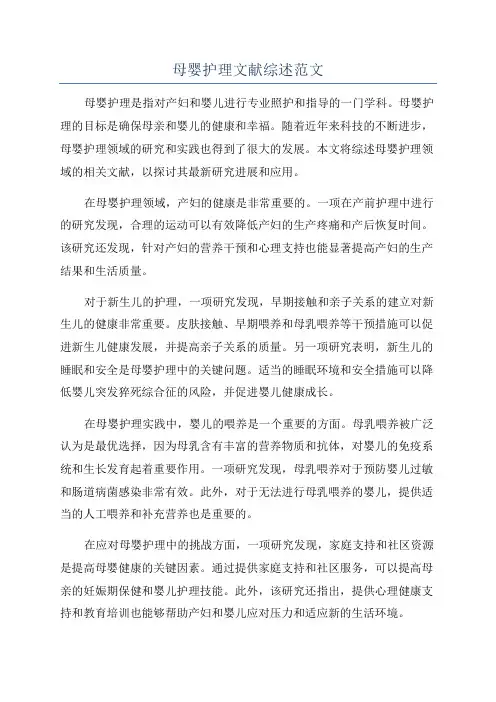 母婴护理文献综述范文

母婴护理是指对产妇和婴儿进行专业照护和指导的一门学科。母婴护理的目标是确保母亲和婴儿的健康和幸福。随着近年来科技的不断进步，母婴护理领域的研究和实践也得到了很大的发展。本文将综述母婴护理领域的相关文献，以探讨其最新研究进展和应用。

在母婴护理领域，产妇的健康是非常重要的。一项在产前护理中进行的研究发现，合理的运动可以有效降低产妇的生产疼痛和产后恢复时间。该研究还发现，针对产妇的营养干预和心理支持也能显著提高产妇的生产结果和生活质量。

对于新生儿的护理，一项研究发现，早期接触和亲子关系的建立对新生儿的健康非常重要。皮肤接触、早期喂养和母乳喂养等干预措施可以促进新生儿健康发展，并提高亲子关系的质量。另一项研究表明，新生儿的睡眠和安全是母婴护理中的关键问题。适当的睡眠环境和安全措施可以降低婴儿突发猝死综合征的风险，并促进婴儿健康成长。

在母婴护理实践中，婴儿的喂养是一个重要的方面。母乳喂养被广泛认为是最优选择，因为母乳含有丰富的营养物质和抗体，对婴儿的免疫系统和生长发育起着重要作用。一项研究发现，母乳喂养对于预防婴儿过敏和肠道病菌感染非常有效。此外，对于无法进行母乳喂养的婴儿，提供适当的人工喂养和补充营养也是重要的。

在应对母婴护理中的挑战方面，一项研究发现，家庭支持和社区资源是提高母婴健康的关键因素。通过提供家庭支持和社区服务，可以提高母亲的妊娠期保健和婴儿护理技能。此外，该研究还指出，提供心理健康支持和教育培训也能够帮助产妇和婴儿应对压力和适应新的生活环境。